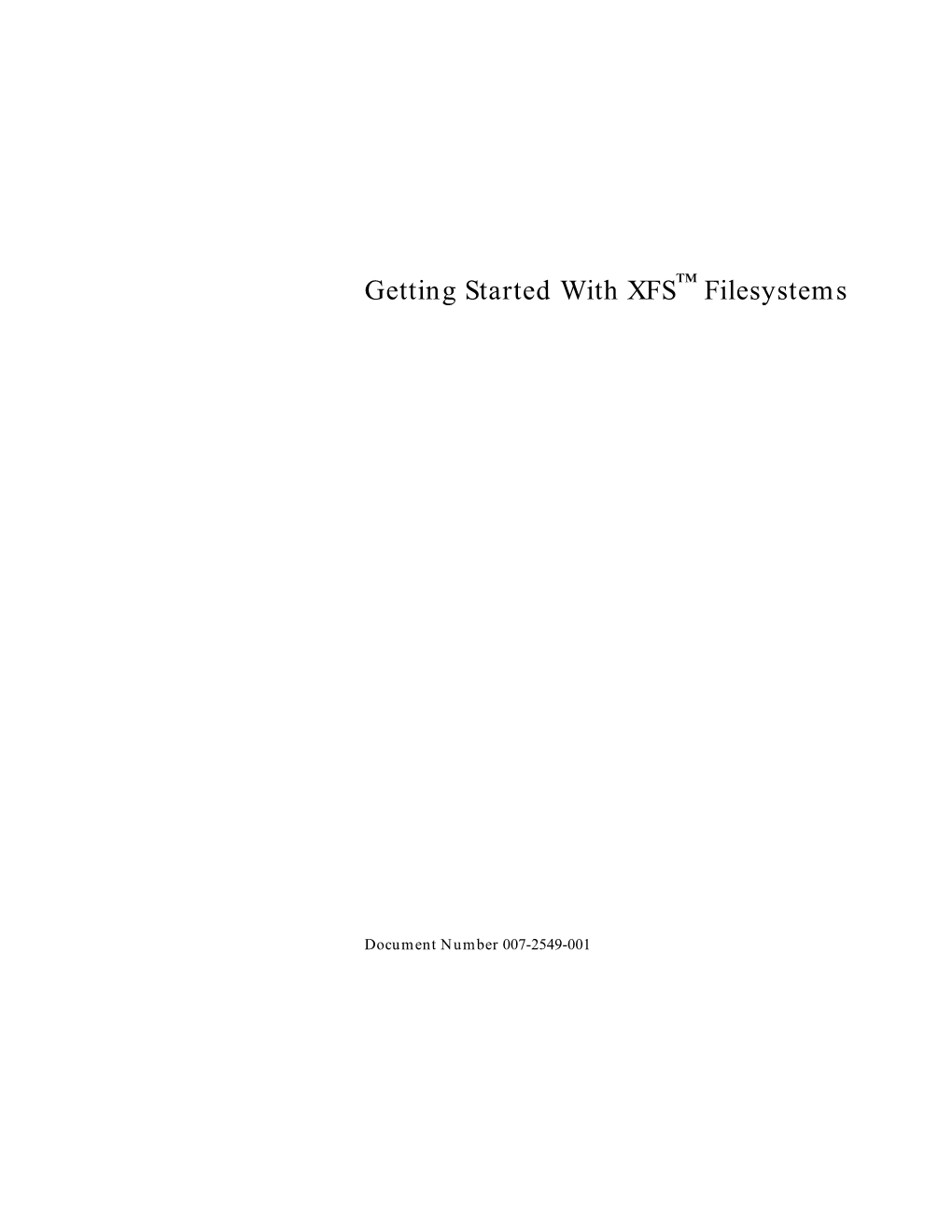 Getting Started With XFS™ Filesystems

Document Number 007-2549-001